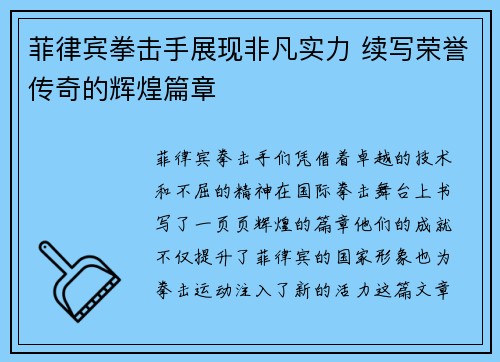 菲律宾拳击手展现非凡实力 续写荣誉传奇的辉煌篇章

菲律宾拳击手们凭借着卓越的技术和不屈的精神在国际拳击舞台上书写了一页页辉煌的篇章他们的成就不仅提升了菲律宾的国家形象也为拳击运动注入了新的活力这篇文章